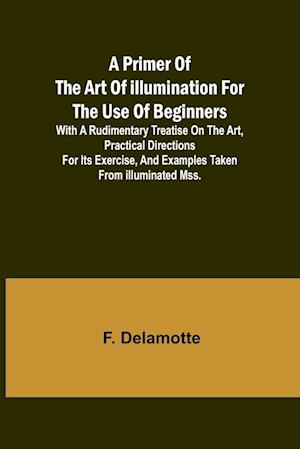 A Primer Of The Art Of illumination For The Use Of Beginners
With A Rudimentary Treatise On The Art, Practical Directions For Its Exercise, And Examples Taken From illuminated Mss.

F. Delamotte